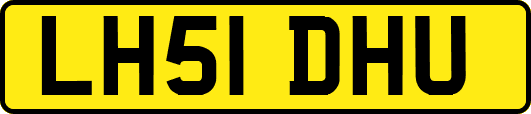 LH51 DHU